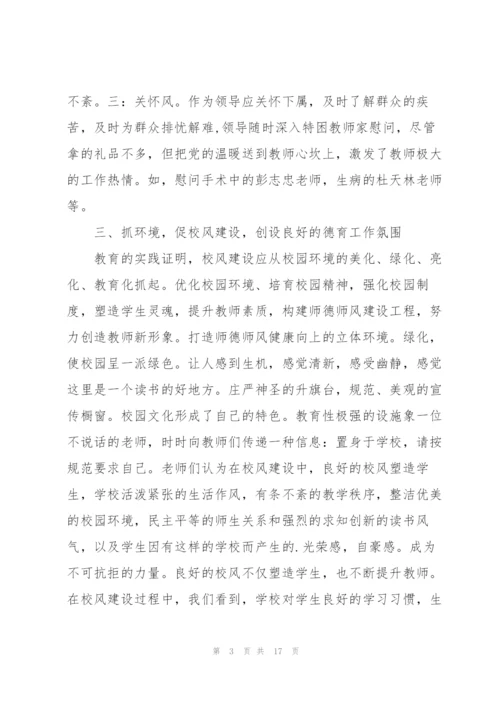 不紊。三：关怀风。作为领导应关怀下属，及时了解群众的疾苦，及时为群众排忧解难，领导随时深入特困教师家慰问，尽管拿的礼品不多，但把党的温暖送到教师心坎上，激发了教师极大的工作热情。如，慰问手术中的彭志忠老师，生病的杜天林老师等。

三、抓环境，促校风建设，创设良好的德育工作氛围

教育的实践证明，校风建设应从校园环境的美化、绿化、亮化、教育化抓起。优化校园环境、培育校园精神，强化校园制度，塑造学生灵魂，提升教师素质，构建师德师风建设工程，努力创造教师新形象。打造师德师风健康向上的立体环境。绿化，使校园呈一派绿色。让人感到生机，感觉清新，感受幽静，感觉这里是一个读书的好地方。庄严神圣的升旗台，规范、美观的宣传橱窗。校园文化形成了自己的特色。教育性极强的设施象一位不说话的老师，时时向教师们传递一种信息：置身于学校，请按规范要求自己。老师们认为在校风建设中，良好的校风塑造学生，学校活泼紧张的生活作风，有条不紊的教学秩序，整洁优美的校园环境，民主平等的师生关系和强烈的求知创新的读书风气，以及学生因有这样的学校而产生的.光荣感，自豪感。成为不可抗拒的力量。良好的校风不仅塑造学生，也不断提升教师。在校风建设过程中，我们看到，学校对学生良好的学习习惯，生

第 3 页 共 17 页